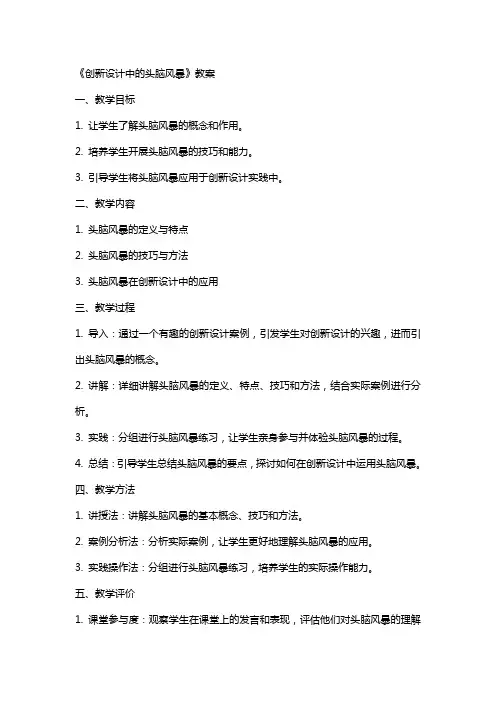 《创新设计中的头脑风暴》教案

一、教学目标

1. 让学生了解头脑风暴的概念和作用。

2. 培养学生开展头脑风暴的技巧和能力。

3. 引导学生将头脑风暴应用于创新设计实践中。

二、教学内容

1. 头脑风暴的定义与特点

2. 头脑风暴的技巧与方法

3. 头脑风暴在创新设计中的应用

三、教学过程

1. 导入：通过一个有趣的创新设计案例，引发学生对创新设计的兴趣，进而引出头脑风暴的概念。

2. 讲解：详细讲解头脑风暴的定义、特点、技巧和方法，结合实际案例进行分析。

3. 实践：分组进行头脑风暴练习，让学生亲身参与并体验头脑风暴的过程。

4. 总结：引导学生总结头脑风暴的要点，探讨如何在创新设计中运用头脑风暴。

四、教学方法

1. 讲授法：讲解头脑风暴的基本概念、技巧和方法。

2. 案例分析法：分析实际案例，让学生更好地理解头脑风暴的应用。

3. 实践操作法：分组进行头脑风暴练习，培养学生的实际操作能力。

五、教学评价

1. 课堂参与度：观察学生在课堂上的发言和表现，评估他们对头脑风暴的理解